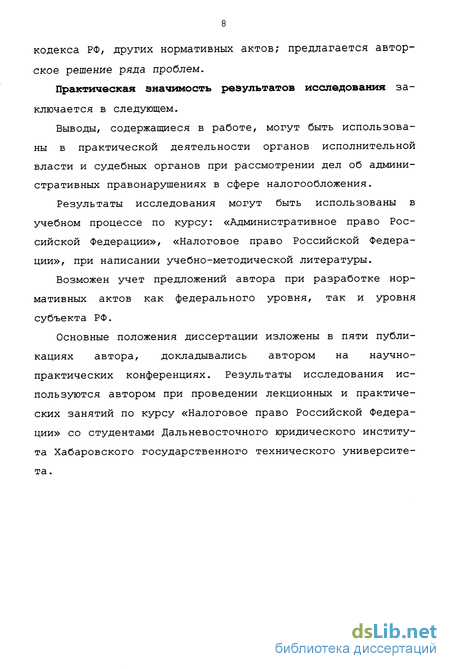 8

кодекса РФ, других нормативных актов; предлагается авторское решение ряда проблем.

Практическая значимость результатов исследования заключается в следующем.

Выводы, содержащиеся в работе, могут быть использованы в практической деятельности органов исполнительной власти и судебных органов при рассмотрении дел об административных правонарушениях в сфере налогообложения.

Результаты исследования могут быть использованы в учебном процессе по курсу: «Административное право Российской Федерации», «Налоговое право Российской Федерации», при написании учебно-методической литературы.

Возможен учет предложений автора при разработке нормативных актов как федерального уровня, так и уровня субъекта РФ.

Основные положения диссертации изложены в пяти публикациях автора, докладывались автором на научно-практических конференциях. Результаты исследования используются автором при проведении лекционных и практических занятий по курсу «Налоговое право Российской Федерации» со студентами Дальневосточного юридического института Хабаровского государственного технического университета.

dsLib.net
библиотека диссертаций